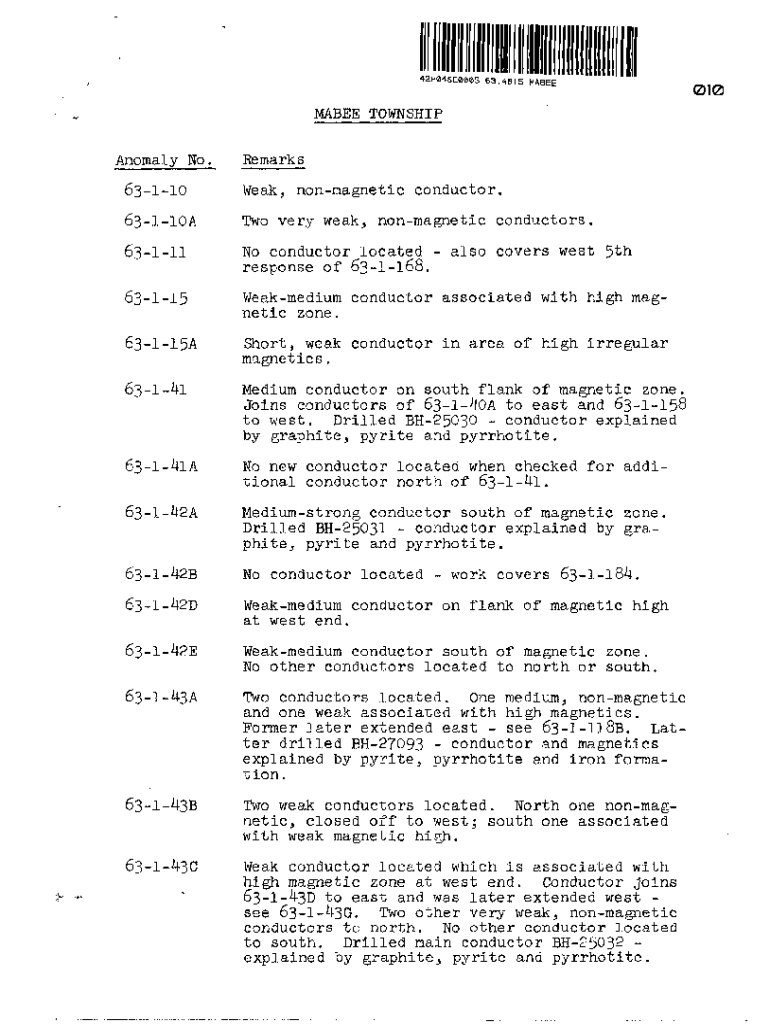 42H04SE0005 63.4815 MABEE

010

MABEE TOWNSHIP

| Anomaly No. | Remarks |
|---|---|
| 63-1-10 | Weak, non-magnetic conductor. |
| 63-1-10A | Two very weak, non-magnetic conductors. |
| 63-1-11 | No conductor located - also covers west 5th response of 63-1-168. |
| 63-1-15 | Weak-medium conductor associated with high magnetic zone. |
| 63-1-15A | Short, weak conductor in area of high irregular magnetics. |
| 63-1-41 | Medium conductor on south flank of magnetic zone. Joins conductors of 63-1-40A to east and 63-1-158 to west. Drilled BH-25030 - conductor explained by graphite, pyrite and pyrrhotite. |
| 63-1-41A | No new conductor located when checked for additional conductor north of 63-1-41. |
| 63-1-42A | Medium-strong conductor south of magnetic zone. Drilled BH-25031 - conductor explained by graphite, pyrite and pyrrhotite. |
| 63-1-42B | No conductor located - work covers 63-1-184. |
| 63-1-42D | Weak-medium conductor on flank of magnetic high at west end. |
| 63-1-42E | Weak-medium conductor south of magnetic zone. No other conductors located to north or south. |
| 63-1-43A | Two conductors located. One medium, non-magnetic and one weak associated with high magnetics. Former later extended east - see 63-1-118B. Later drilled BH-27093 - conductor and magnetics explained by pyrite, pyrrhotite and iron formation. |
| 63-1-43B | Two weak conductors located. North one non-magnetic, closed off to west; south one associated with weak magnetic high. |
| 63-1-43C | Weak conductor located which is associated with high magnetic zone at west end. Conductor joins 63-1-43D to east and was later extended west - see 63-1-43G. Two other very weak, non-magnetic conductors to north. No other conductor located to south. Drilled main conductor BH-25032 - explained by graphite, pyrite and pyrrhotite. |